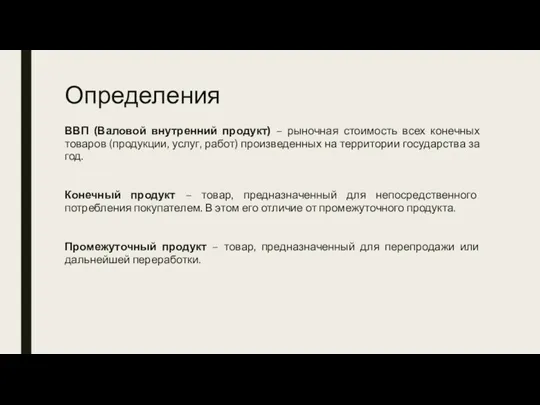 Определения

ВВП (Валовой внутренний продукт) – рыночная стоимость всех конечных товаров (продукции, услуг, работ) произведенных на территории государства за год.

Конечный продукт – товар, предназначенный для непосредственного потребления покупателем. В этом его отличие от промежуточного продукта.

Промежуточный продукт – товар, предназначенный для перепродажи или дальнейшей переработки.